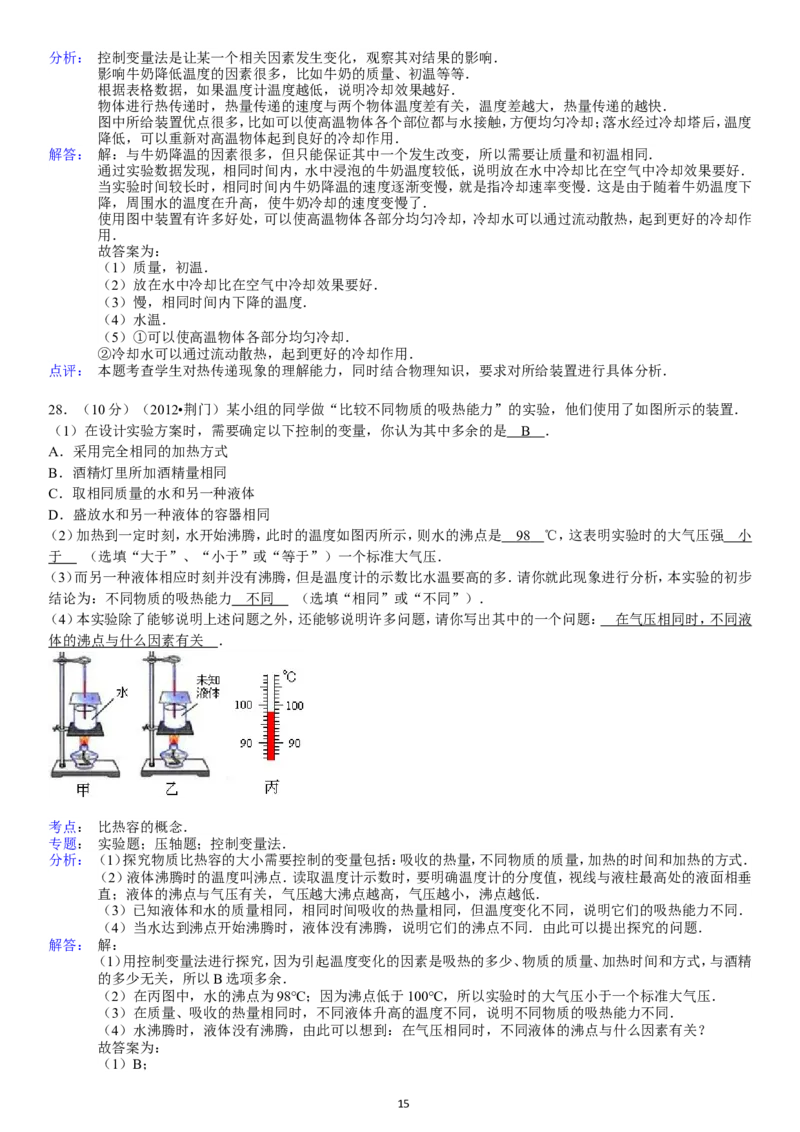 分析：控制变量法是让某一个相关因素发生变化，观察其对结果的影响．
影响牛奶降低温度的因素很多，比如牛奶的质量、初温等等．
根据表格数据，如果温度计温度越低，说明冷却效果越好．
物体进行热传递时，热量传递的速度与两个物体温度差有关，温度差越大，热量传递的越快．
图中所给装置优点很多，比如可以使高温物体各个部位都与水接触，方便均匀冷却；落水经过冷却塔后，温度降低，可以重新对高温物体起到良好的冷却作用．

解答：解：与牛奶降温的因素很多，但只能保证其中一个发生改变，所以需要让质量和初温相同．
通过实验数据发现，相同时间内，水中浸泡的牛奶温度较低，说明放在水中冷却比在空气中冷却效果要好．
当实验时间较长时，相同时间内牛奶降温的速度逐渐变慢，就是指冷却速率变慢．这是由于随着牛奶温度下降，周围水的温度在升高，使牛奶冷却的速度变慢了．
使用图中装置有许多好处，可以使高温物体各部分均匀冷却，冷却水可以通过流动散热，起到更好的冷却作用．
故答案为：
（1）质量，初温．
（2）放在水中冷却比在空气中冷却效果要好．
（3）慢，相同时间内下降的温度．
（4）水温．
（5）①可以使高温物体各部分均匀冷却．
②冷却水可以通过流动散热，起到更好的冷却作用．

点评：本题考查学生对热传递现象的理解能力，同时结合物理知识，要求对所给装置进行具体分析．

28．（10分）（2012•荆门）某小组的同学做“比较不同物质的吸热能力”的实验，他们使用了如图所示的装置．
（1）在设计实验方案时，需要确定以下控制的变量，你认为其中多余的是 B ．
A．采用完全相同的加热方式
B．酒精灯里所加酒精量相同
C．取相同质量的水和另一种液体
D．盛放水和另一种液体的容器相同
（2）加热到一定时刻，水开始沸腾，此时的温度如图丙所示，则水的沸点是 98 ℃，这表明实验时的大气压强 小于 （选填“大于”、“小于”或“等于”）一个标准大气压．
（3）而另一种液体相应时刻并没有沸腾，但是温度计的示数比水温要高的多．请你就此现象进行分析，本实验的初步结论为：不同物质的吸热能力 不同 （选填“相同”或“不同”）．
（4）本实验除了能够说明上述问题之外，还能够说明许多问题，请你写出其中的一个问题： 在气压相同时，不同液体的沸点与什么因素有关 ．

水
未知液体
℃
100
100
90
90
甲
乙
丙

考点：比热容的概念．
专题：实验题；压轴题；控制变量法．
分析：（1）探究物质比热容的大小需要控制的变量包括：吸收的热量，不同物质的质量，加热的时间和加热的方式．
（2）液体沸腾时的温度叫沸点．读取温度计示数时，要明确温度计的分度值，视线与液柱最高处的液面相垂直；液体的沸点与气压有关，气压越大沸点越高，气压越小，沸点越低．
（3）已知液体和水的质量相同，相同时间吸收的热量相同，但温度变化不同，说明它们的吸热能力不同．
（4）当水达到沸点开始沸腾时，液体没有沸腾，说明它们的沸点不同．由此可以提出探究的问题．
解答：解：
（1）用控制变量法进行探究，因为引起温度变化的因素是吸热的多少、物质的质量、加热时间和方式，与酒精的多少无关，所以B选项多余．
（2）在丙图中，水的沸点为98°C；因为沸点低于100°C，所以实验时的大气压小于一个标准大气压．
（3）在质量、吸收的热量相同时，不同液体升高的温度不同，说明不同物质的吸热能力不同．
（4）水沸腾时，液体没有沸腾，由此可以想到：在气压相同时，不同液体的沸点与什么因素有关？
故答案为：
（1）B；

15